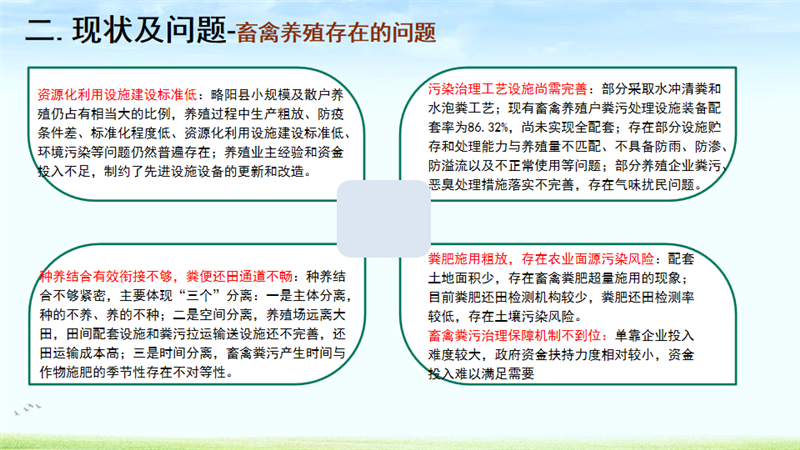 二. 现状及问题-畜禽养殖存在的问题

资源化利用设施建设标准低：略阳县小规模及散户养殖仍占有相当大的比例，养殖过程中生产粗放、防疫条件差、标准化程度低、资源化利用设施建设标准低、环境污染等问题仍然普遍存在；养殖业主经验和资金投入不足，制约了先进设施设备的更新和改造。

污染治理工艺设施尚需完善：部分采取水冲清粪和水泡粪工艺；现有畜禽养殖户粪污处理设施装备配套率为86.32%，尚未实现全配套；存在部分设施贮存和处理能力与养殖量不匹配、不具备防雨、防渗、防溢流以及不正常使用等问题；部分养殖企业粪污、恶臭处理措施落实不完善，存在气味扰民问题。

种养结合有效衔接不够，粪便还田通道不畅：种养结合不够紧密，主要体现“三个”分离：一是主体分离，种的不养、养的不种；二是空间分离，养殖场远离大田，田间配套设施和粪污拉运输送设施还不完善，还田运输成本高；三是时间分离，畜禽粪污产生时间与作物施肥的季节性存在不对等性。

粪肥施用粗放，存在农业面源污染风险：配套土地面积少，存在畜禽粪肥超量施用的现象；目前粪肥还田检测机构较少，粪肥还田检测率较低，存在土壤污染风险。
畜禽粪污治理保障机制不到位：单靠企业投入难度较大，政府资金扶持力度相对较小，资金投入难以满足需要